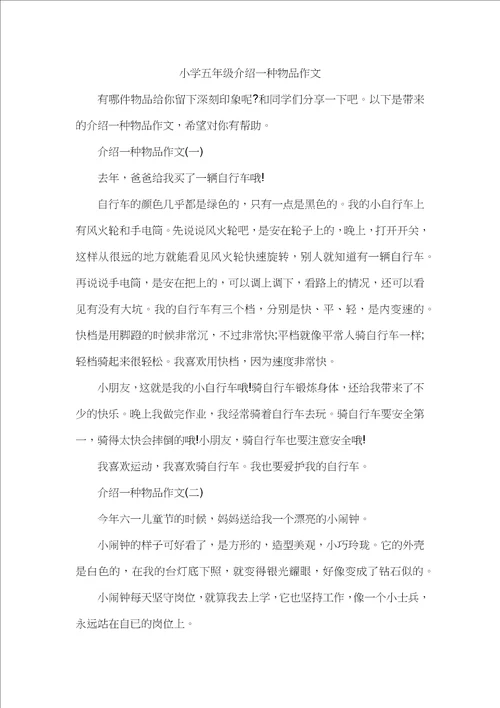 小学五年级介绍一种物品作文

有哪件物品给你留下深刻印象呢?和同学们分享一下吧。以下是带来的介绍一种物品作文，希望对你有帮助。

介绍一种物品作文(一)

去年，爸爸给我买了一辆自行车哦!

自行车的颜色几乎都是绿色的，只有一点是黑色的。我的小自行车上有风火轮和手电筒。先说说风火轮吧，是安在轮子上的，晚上，打开开关，这样从很远的地方就能看见风火轮快速旋转，别人就知道有一辆自行车。再说说手电筒，是安在把上的，可以调上调下，看路上的情况，还可以看见有没有大坑。我的自行车有三个档，分别是快、平、轻，是内变速的。快档是用脚蹬的时候非常沉，不过非常快;平档就像平常人骑自行车一样;轻档骑起来很轻松。我喜欢用快档，因为速度非常快。

小朋友，这就是我的小自行车哦!骑自行车锻炼身体，还给我带来了不少的快乐。晚上我做完作业，我经常骑着自行车去玩。骑自行车要安全第一，骑得太快会摔倒的哦!小朋友，骑自行车也要注意安全哦!

我喜欢运动，我喜欢骑自行车。我也要爱护我的自行车。

介绍一种物品作文(二)

今年六一儿童节的时候，妈妈送给我一个漂亮的小闹钟。

小闹钟的样子可好看了，是方形的，造型美观，小巧玲珑。它的外壳是白色的，在我的台灯底下照，就变得银光耀眼，好像变成了钻石似的。

小闹钟每天坚守岗位，就算我去上学，它也坚持工作，像一个小士兵，永远站在自已的岗位上。